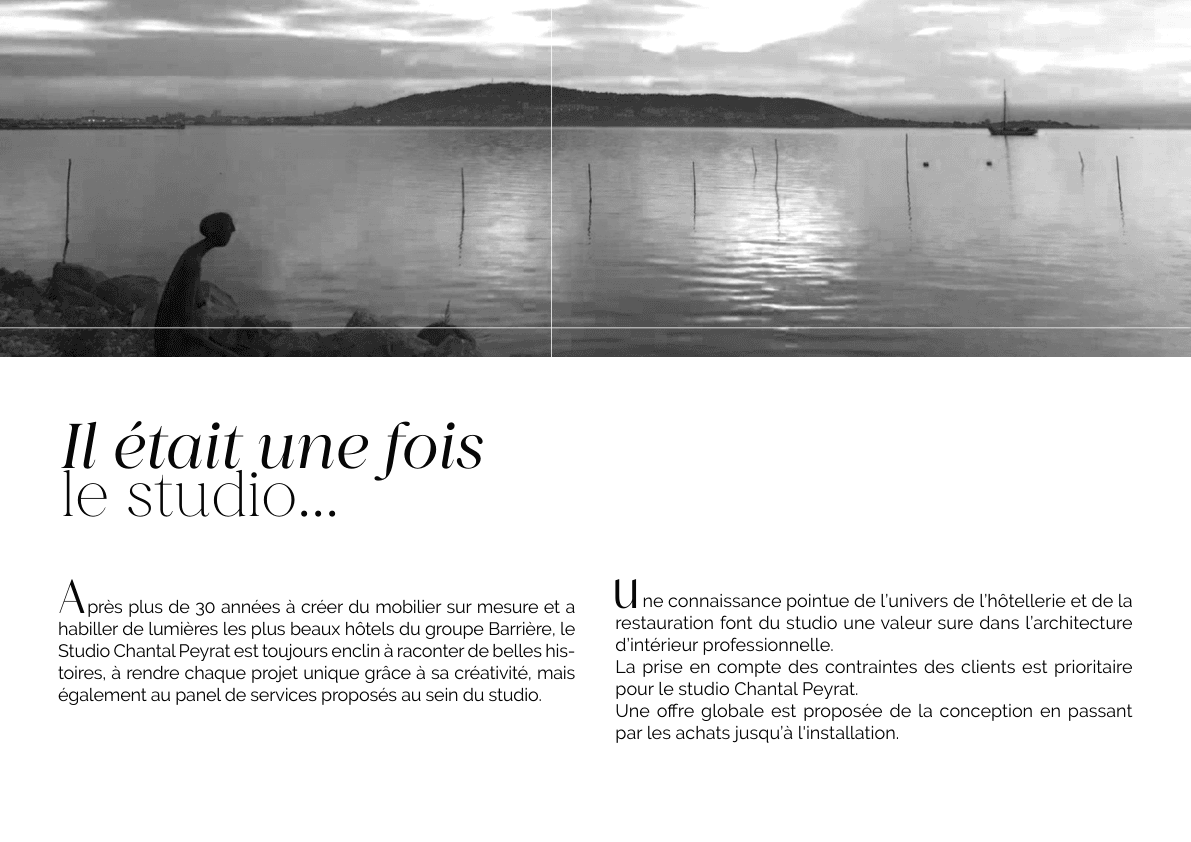 Il était une fois
le studio...

Après plus de 30 années à créer du mobilier sur mesure et a habiller de lumières les plus beaux hôtels du groupe Barrière, le Studio Chantal Peyrat est toujours enclin à raconter de belles histoires, à rendre chaque projet unique grâce à sa créativité, mais également au panel de services proposés au sein du studio.

Une connaissance pointue de l'univers de l'hôtellerie et de la restauration font du studio une valeur sure dans l'architecture d'intérieur professionnelle.
La prise en compte des contraintes des clients est prioritaire pour le studio Chantal Peyrat.
Une offre globale est proposée de la conception en passant par les achats jusqu'à l'installation.